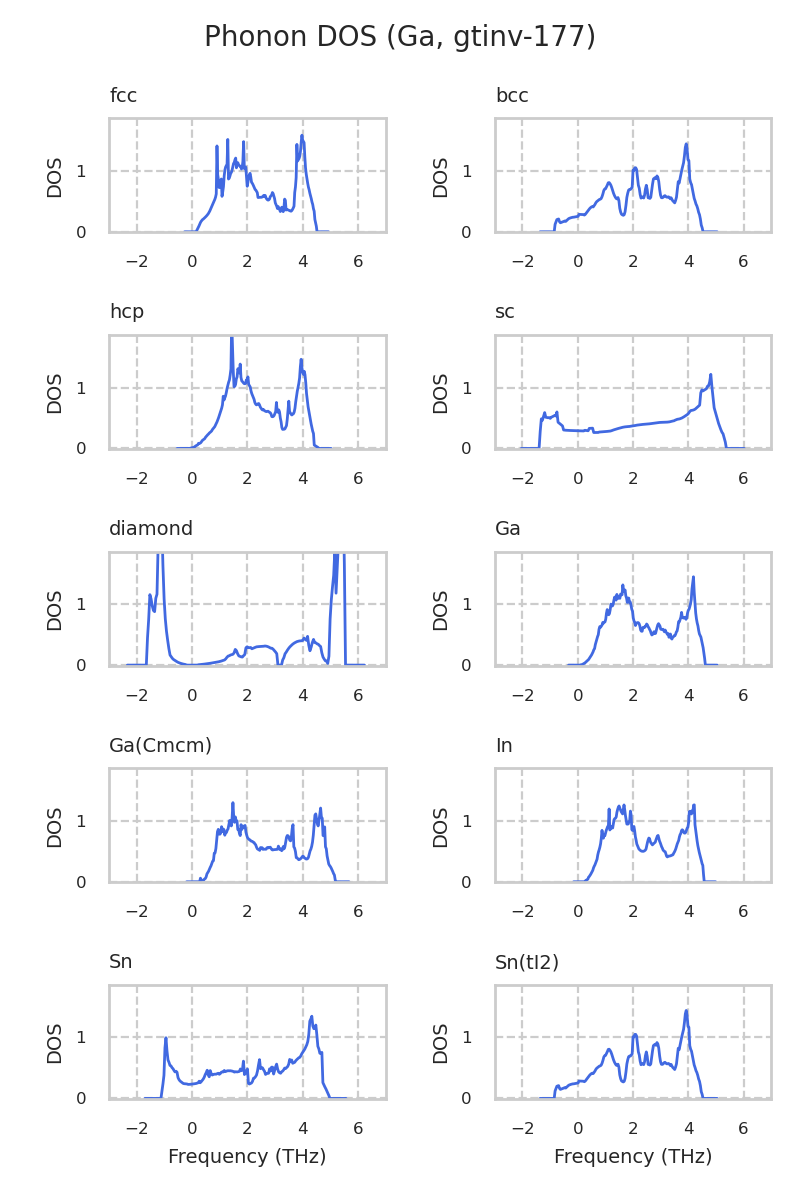 Phonon DOS (Ga, gtinv-177)

fcc
DOS
1
0
−2 0 2 4 6

bcc
DOS
1
0
−2 0 2 4 6

hcp
DOS
1
0
−2 0 2 4 6

sc
DOS
1
0
−2 0 2 4 6

diamond
DOS
1
0
−2 0 2 4 6

Ga
DOS
1
0
−2 0 2 4 6

Ga(Cmcm)
DOS
1
0
−2 0 2 4 6

In
DOS
1
0
−2 0 2 4 6

Sn
DOS
1
0
−2 0 2 4 6
Frequency (THz)

Sn(tI2)
DOS
1
0
−2 0 2 4 6
Frequency (THz)